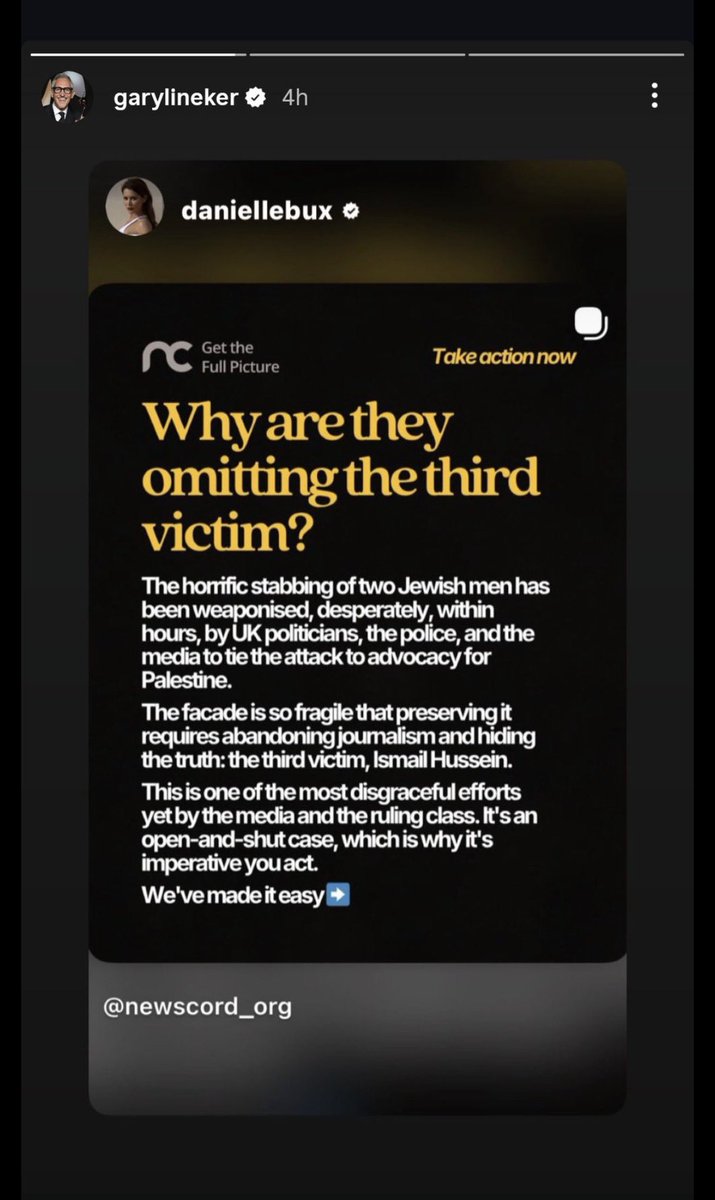 garylineker 4h

daniellebux

nc Get the Full Picture

Take action now

Why are they omitting the third victim?

The horrific stabbing of two Jewish men has been weaponised, desperately, within hours, by UK politicians, the police, and the media to tie the attack to advocacy for Palestine.

The facade is so fragile that preserving it requires abandoning journalism and hiding the truth: the third victim, Ismail Hussein.

This is one of the most disgraceful efforts yet by the media and the ruling class. It's an open-and-shut case, which is why it's imperative you act.

We've made it easy ➡️

@newscord_org